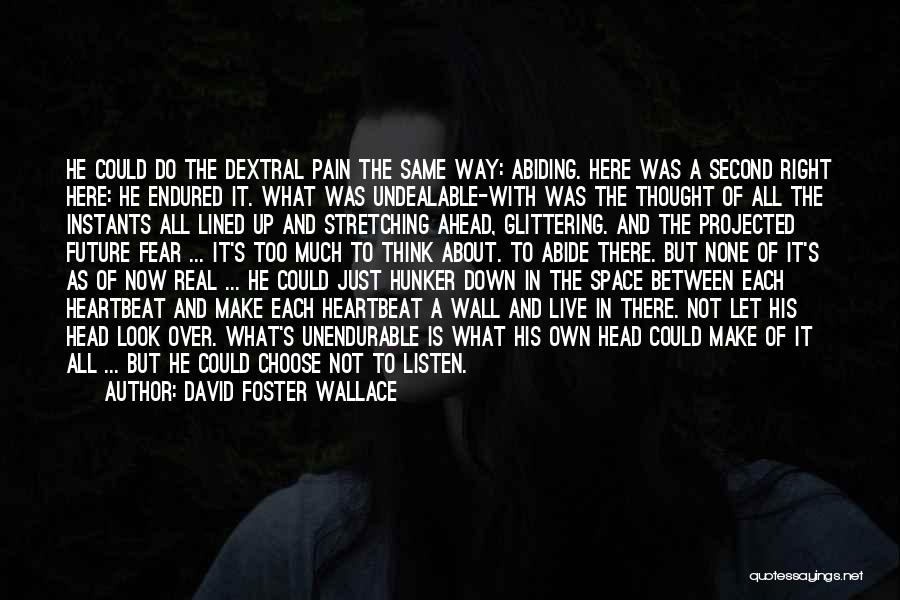 HE COULD DO THE DEXTRAL PAIN THE SAME WAY: ABIDING. HERE WAS A SECOND RIGHT HERE: HE ENDURED IT. WHAT WAS UNDEALABLE-WITH WAS THE THOUGHT OF ALL THE INSTANTS ALL LINED UP AND STRETCHING AHEAD, GLITTERING. AND THE PROJECTED FUTURE FEAR ... IT'S TOO MUCH TO THINK ABOUT. TO ABIDE THERE. BUT NONE OF IT'S AS OF NOW REAL ... HE COULD JUST HUNKER DOWN IN THE SPACE BETWEEN EACH HEARTBEAT AND MAKE EACH HEARTBEAT A WALL AND LIVE IN THERE. NOT LET HIS HEAD LOOK OVER. WHAT'S UNENDURABLE IS WHAT HIS OWN HEAD COULD MAKE OF IT ALL ... BUT HE COULD CHOOSE NOT TO LISTEN.

AUTHOR: DAVID FOSTER WALLACE

quotessayings.net